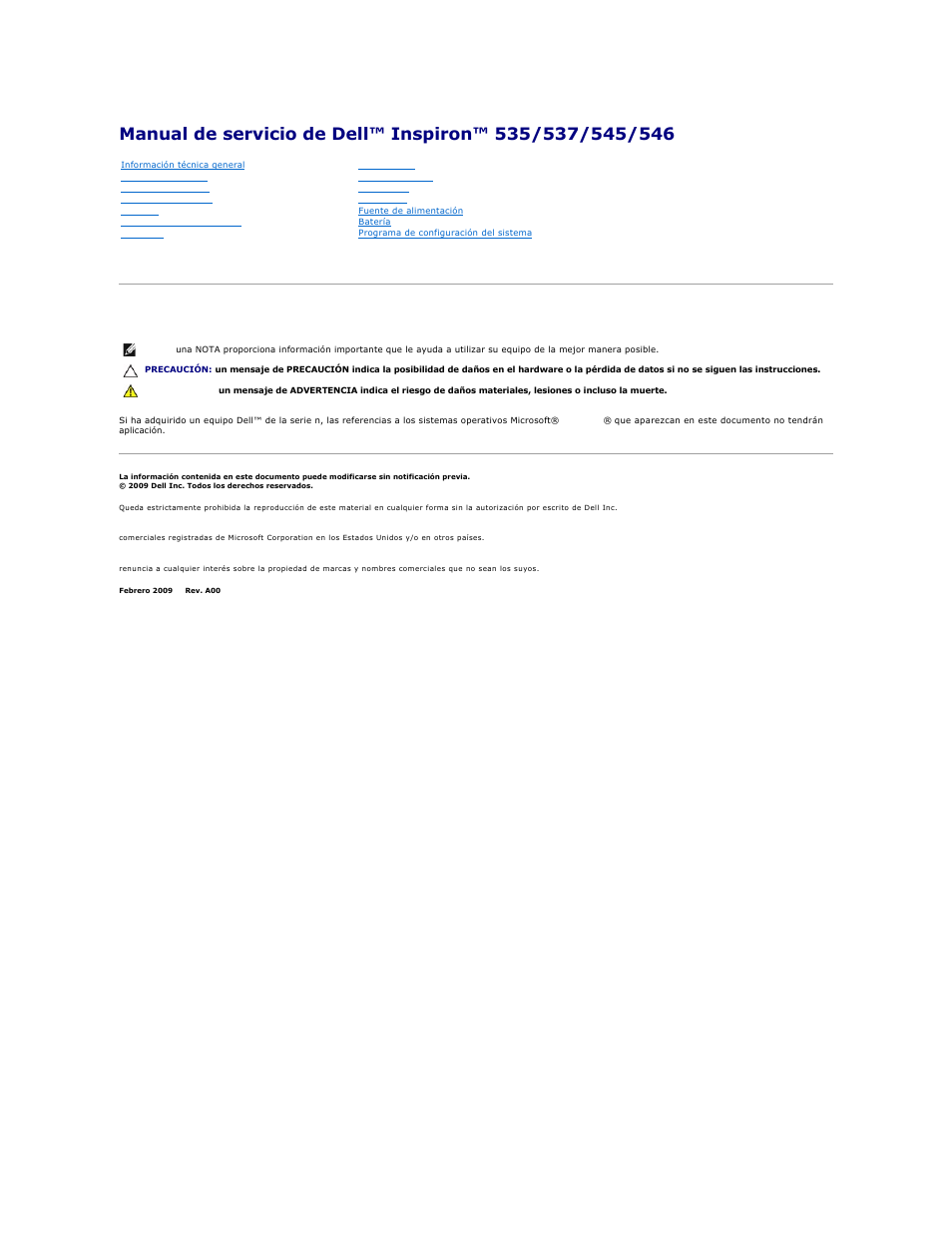 Manual de servicio de Dell™ Inspiron™ 535/537/545/546

Información técnica general

Fuente de alimentación
Batería
Programa de configuración del sistema

una NOTA proporciona información importante que le ayuda a utilizar su equipo de la mejor manera posible.

PRECAUCIÓN: un mensaje de PRECAUCIÓN indica la posibilidad de daños en el hardware o la pérdida de datos si no se siguen las instrucciones.

un mensaje de ADVERTENCIA indica el riesgo de daños materiales, lesiones o incluso la muerte.

Si ha adquirido un equipo Dell™ de la serie n, las referencias a los sistemas operativos Microsoft® ® que aparezcan en este documento no tendrán aplicación.

La información contenida en este documento puede modificarse sin notificación previa.
© 2009 Dell Inc. Todos los derechos reservados.

Queda estrictamente prohibida la reproducción de este material en cualquier forma sin la autorización por escrito de Dell Inc.

comerciales registradas de Microsoft Corporation en los Estados Unidos y/o en otros países.

renuncia a cualquier interés sobre la propiedad de marcas y nombres comerciales que no sean los suyos.

Febrero 2009 Rev. A00